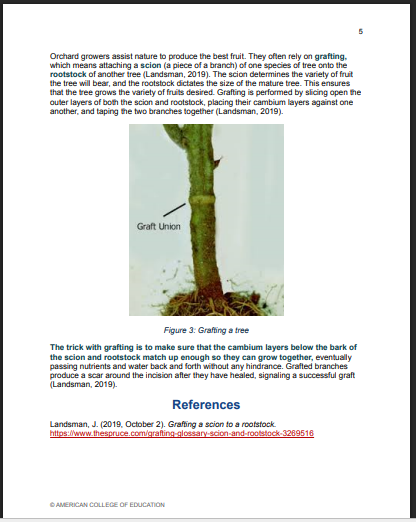 5

Orchard growers assist nature to produce the best fruit. They often rely on grafting, which means attaching a scion (a piece of a branch) of one species of tree onto the rootstock of another tree (Landsman, 2019). The scion determines the variety of fruit the tree will bear, and the rootstock dictates the size of the mature tree. This ensures that the tree grows the variety of fruits desired. Grafting is performed by slicing open the outer layers of both the scion and rootstock, placing their cambium layers against one another, and taping the two branches together (Landsman, 2019).

Graft Union

Figure 3: Grafting a tree

The trick with grafting is to make sure that the cambium layers below the bark of the scion and rootstock match up enough so they can grow together, eventually passing nutrients and water back and forth without any hindrance. Grafted branches produce a scar around the incision after they have healed, signaling a successful graft (Landsman, 2019).

References

Landsman, J. (2019, October 2). Grafting a scion to a rootstock. https://www.thespruce.com/grafting-glossary-scion-and-rootstock-3269516

© AMERICAN COLLEGE OF EDUCATION